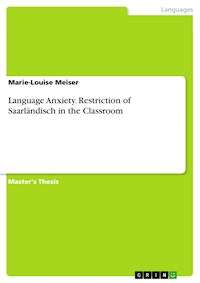 Languages

Marie-Louise Meiser

Language Anxiety. Restriction of Saarländisch in the Classroom

Master's Thesis

GRIN